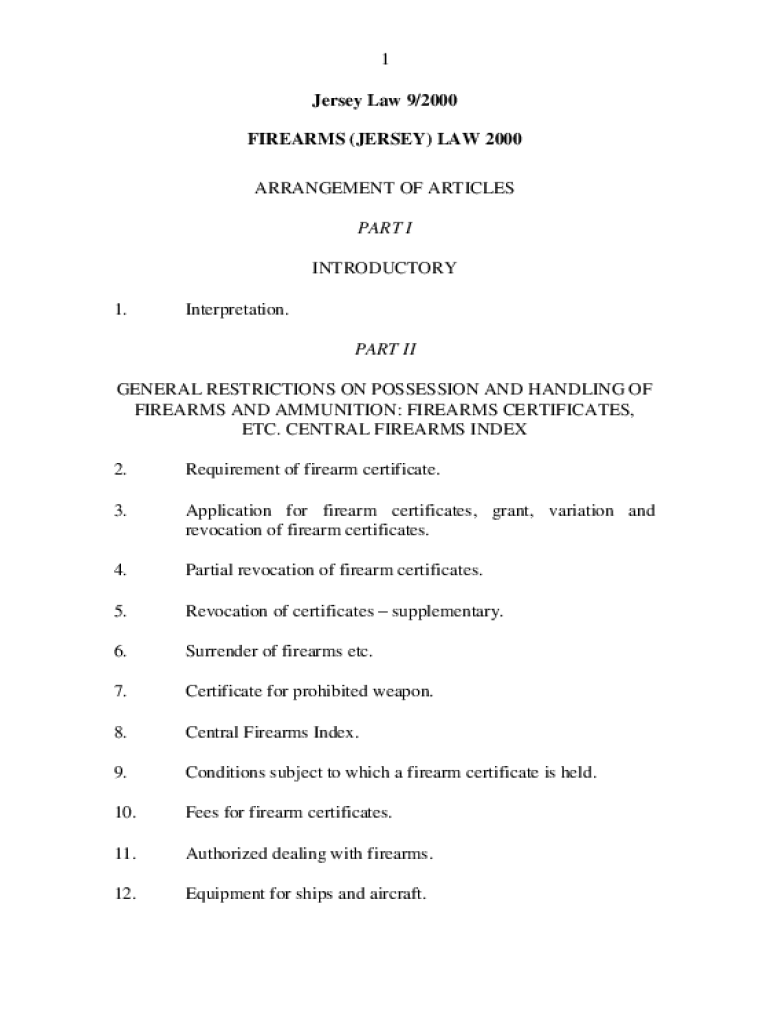 1

Jersey Law 9/2000

FIREARMS (JERSEY) LAW 2000

ARRANGEMENT OF ARTICLES

PART I

INTRODUCTORY

1. Interpretation.

PART II

GENERAL RESTRICTIONS ON POSSESSION AND HANDLING OF FIREARMS AND AMMUNITION: FIREARMS CERTIFICATES, ETC. CENTRAL FIREARMS INDEX

2. Requirement of firearm certificate.

3. Application for firearm certificates, grant, variation and revocation of firearm certificates.

4. Partial revocation of firearm certificates.

5. Revocation of certificates – supplementary.

6. Surrender of firearms etc.

7. Certificate for prohibited weapon.

8. Central Firearms Index.

9. Conditions subject to which a firearm certificate is held.

10. Fees for firearm certificates.

11. Authorized dealing with firearms.

12. Equipment for ships and aircraft.